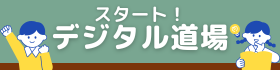 スタート！
デジタル道場